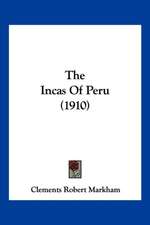 The
Incas Of Peru
(1910)

Clements Robert Markham